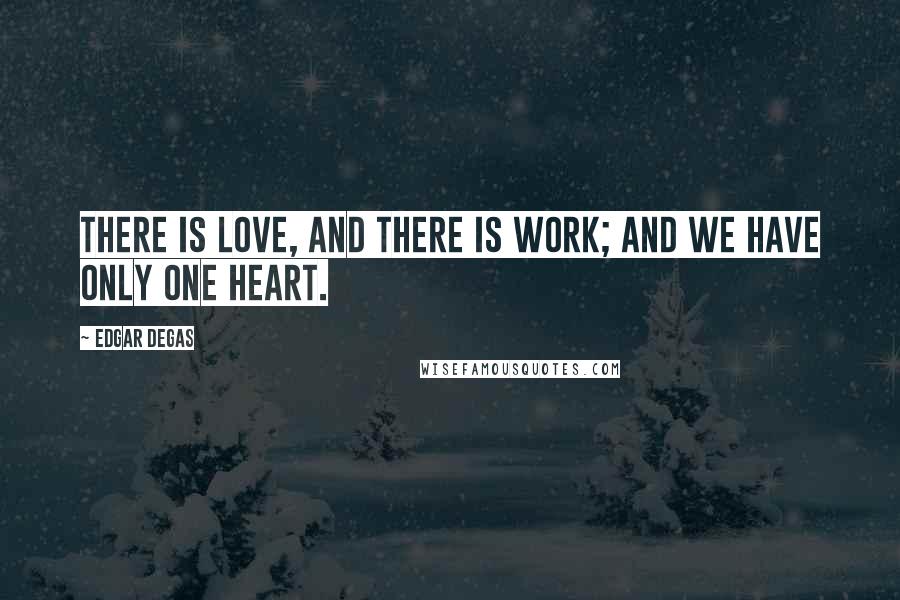 THERE IS LOVE, AND THERE IS WORK; AND WE HAVE ONLY ONE HEART.

~ EDGAR DEGAS

WISEFAMOUSQUOTES.COM